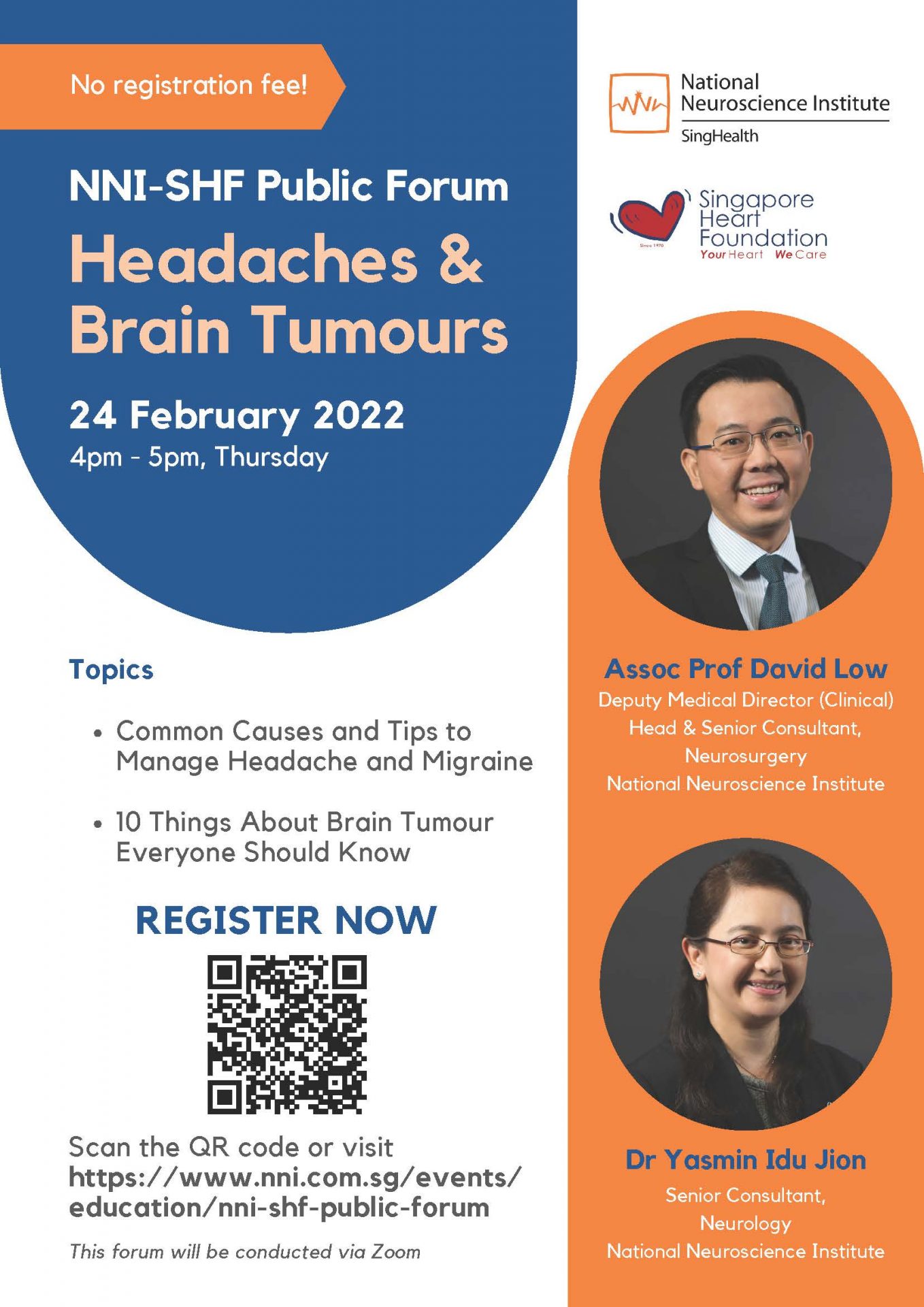 No registration fee!

NNI-SHF Public Forum

Headaches & Brain Tumours

24 February 2022
4pm - 5pm, Thursday

Topics

• Common Causes and Tips to Manage Headache and Migraine

• 10 Things About Brain Tumour Everyone Should Know

REGISTER NOW

Scan the QR code or visit https://www.nni.com.sg/events/education/nni-shf-public-forum

This forum will be conducted via Zoom

National Neuroscience Institute
SingHealth

Singapore Heart Foundation
Your Heart We Care

Assoc Prof David Low
Deputy Medical Director (Clinical)
Head & Senior Consultant,
Neurosurgery
National Neuroscience Institute

Dr Yasmin Idu Jion
Senior Consultant,
Neurology
National Neuroscience Institute